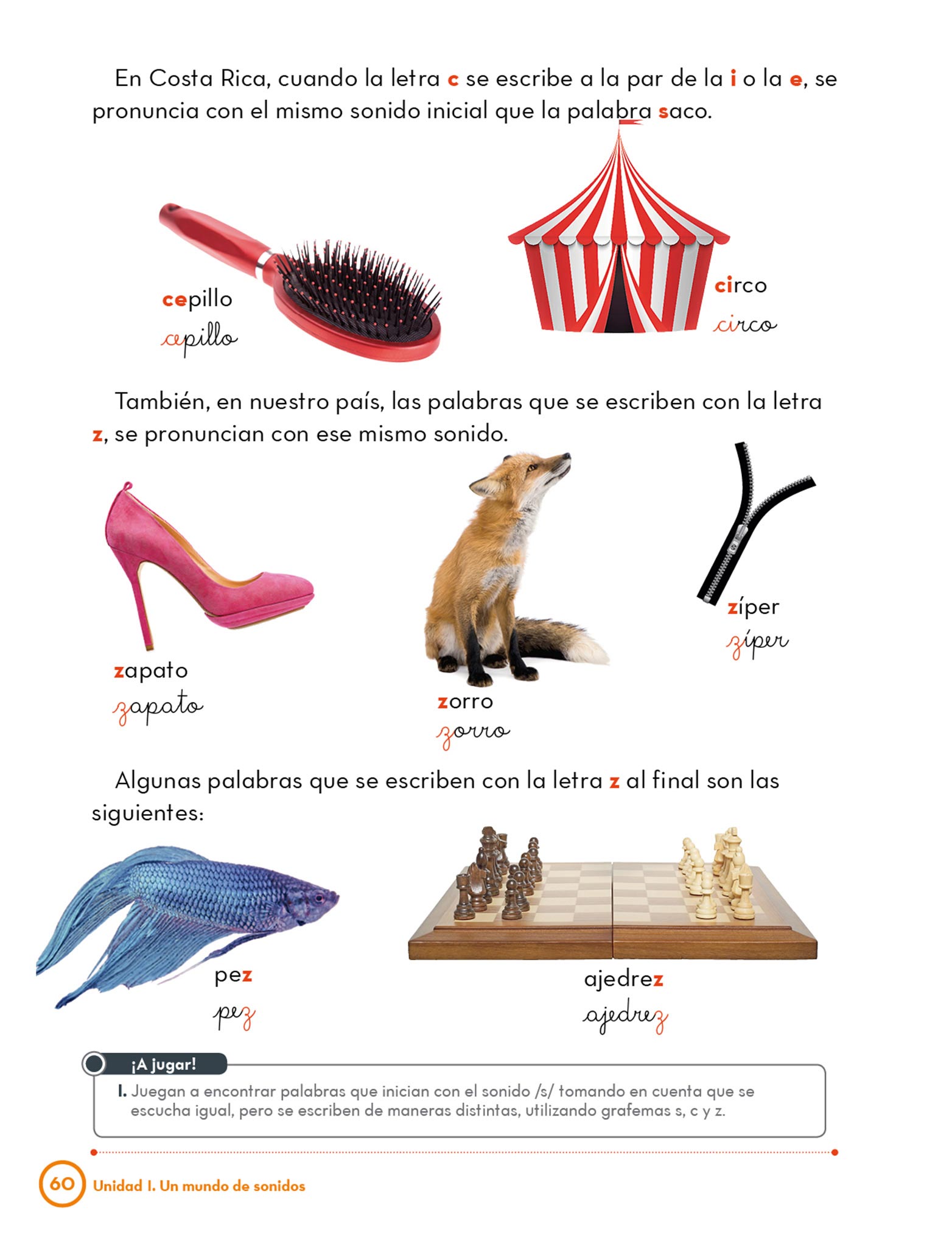 En Costa Rica, cuando la letra c se escribe a la par de la i o la e, se pronuncia con el mismo sonido inicial que la palabra saco.

cepillo
cepillo

circo
circo

También, en nuestro país, las palabras que se escriben con la letra z, se pronuncian con ese mismo sonido.

zapato
zapato

zorro
zorro

zíper
zíper

Algunas palabras que se escriben con la letra z al final son las siguientes:

pez
pez

ajedrez
ajedrez

¡A jugar!

1. Juegan a encontrar palabras que inician con el sonido /s/ tomando en cuenta que se escucha igual, pero se escriben de maneras distintas, utilizando grafemas s, c y z.

60 Unidad 1. Un mundo de sonidos